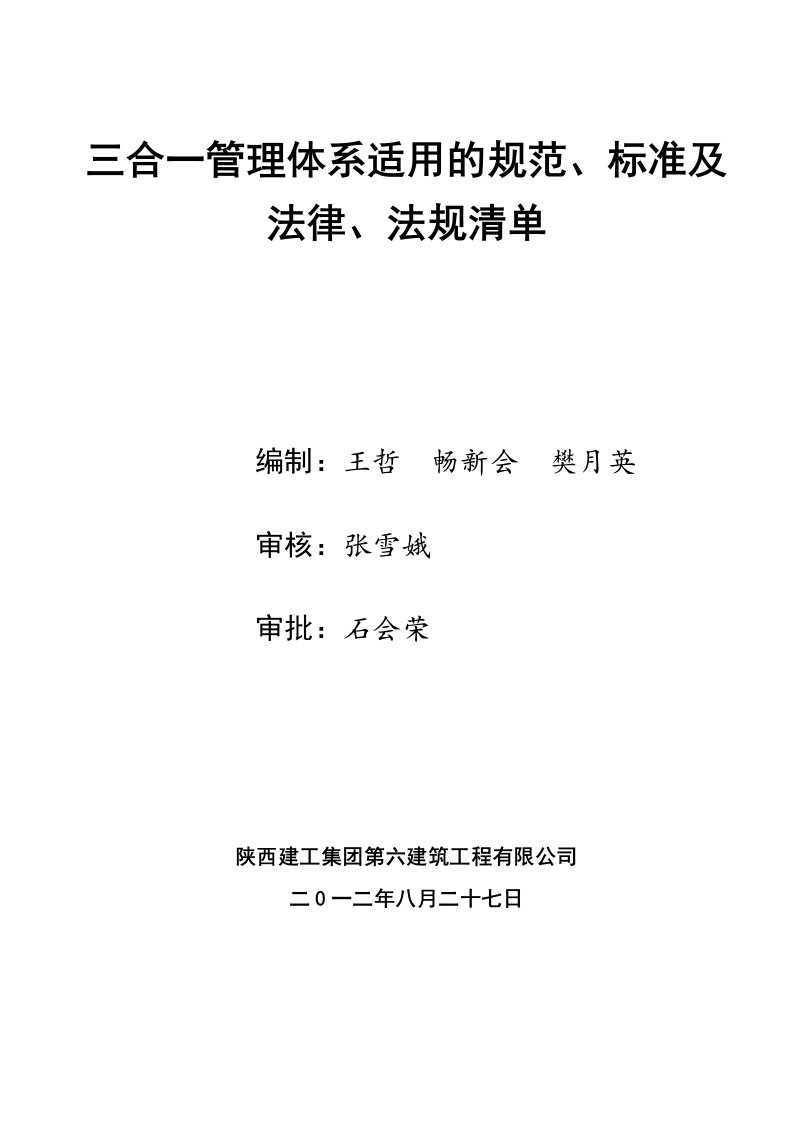 三合一管理体系适用的规范、标准及法律、法规清单

编制：王哲　畅新会　樊月英

审核：张雪娥

审批：石会荣

陕西建工集团第六建筑工程有限公司

二０一二年八月二十七日